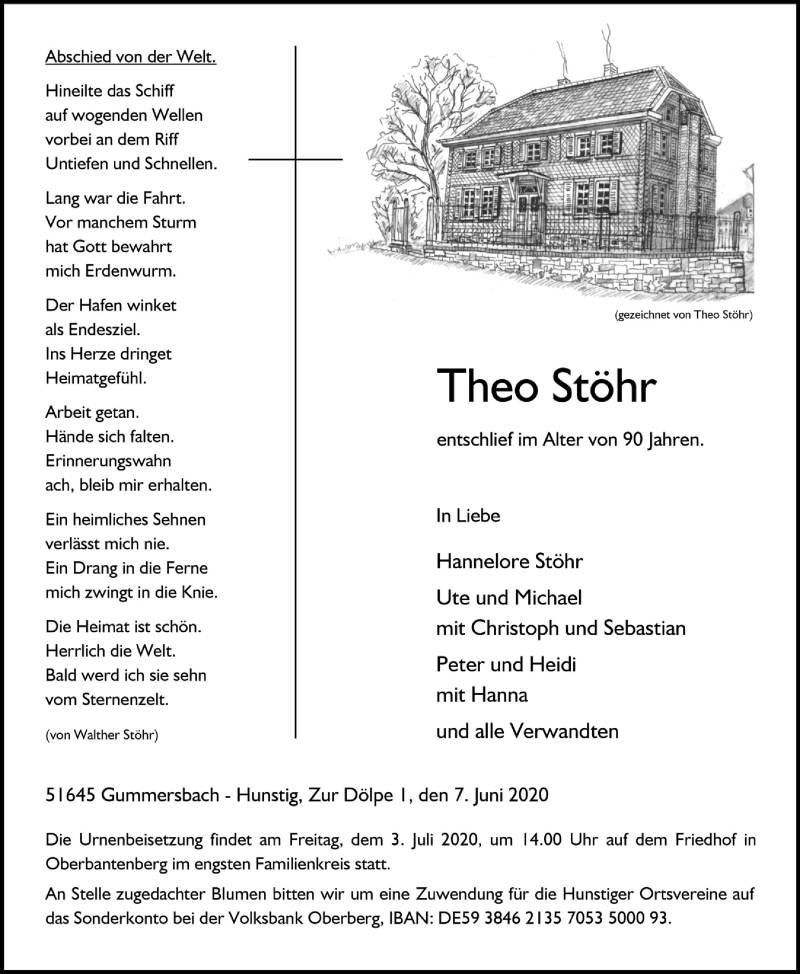 Abschied von der Welt.

Hineilte das Schiff
auf wogenden Wellen
vorbei an dem Riff
Untiefen und Schnellen.

Lang war die Fahrt.
Vor manchem Sturm
hat Gott bewahrt
mich Erdenwurm.

Der Hafen winket
als Endesziel.
Ins Herze dringet
Heimatgefühl.

Arbeit getan.
Hände sich falten.
Erinnerungswahn
ach, bleib mir erhalten.

Ein heimliches Sehnen
verlässt mich nie.
Ein Drang in die Ferne
mich zwingt in die Knie.

Die Heimat ist schön.
Herrlich die Welt.
Bald werd ich sie sehn
vom Sternenzelt.

(von Walther Stöhr)

(gezeichnet von Theo Stöhr)

Theo Stöhr

entschlief im Alter von 90 Jahren.

In Liebe

Hannelore Stöhr
Ute und Michael
mit Christoph und Sebastian
Peter und Heidi
mit Hanna
und alle Verwandten

51645 Gummersbach - Hunstig, Zur Dölpe 1, den 7. Juni 2020

Die Urnenbeisetzung findet am Freitag, dem 3. Juli 2020, um 14.00 Uhr auf dem Friedhof in Oberbantenberg im engsten Familienkreis statt.

An Stelle zugedachter Blumen bitten wir um eine Zuwendung für die Hunstiger Ortsvereine auf das Sonderkonto bei der Volksbank Oberberg, IBAN: DE59 3846 2135 7053 5000 93.